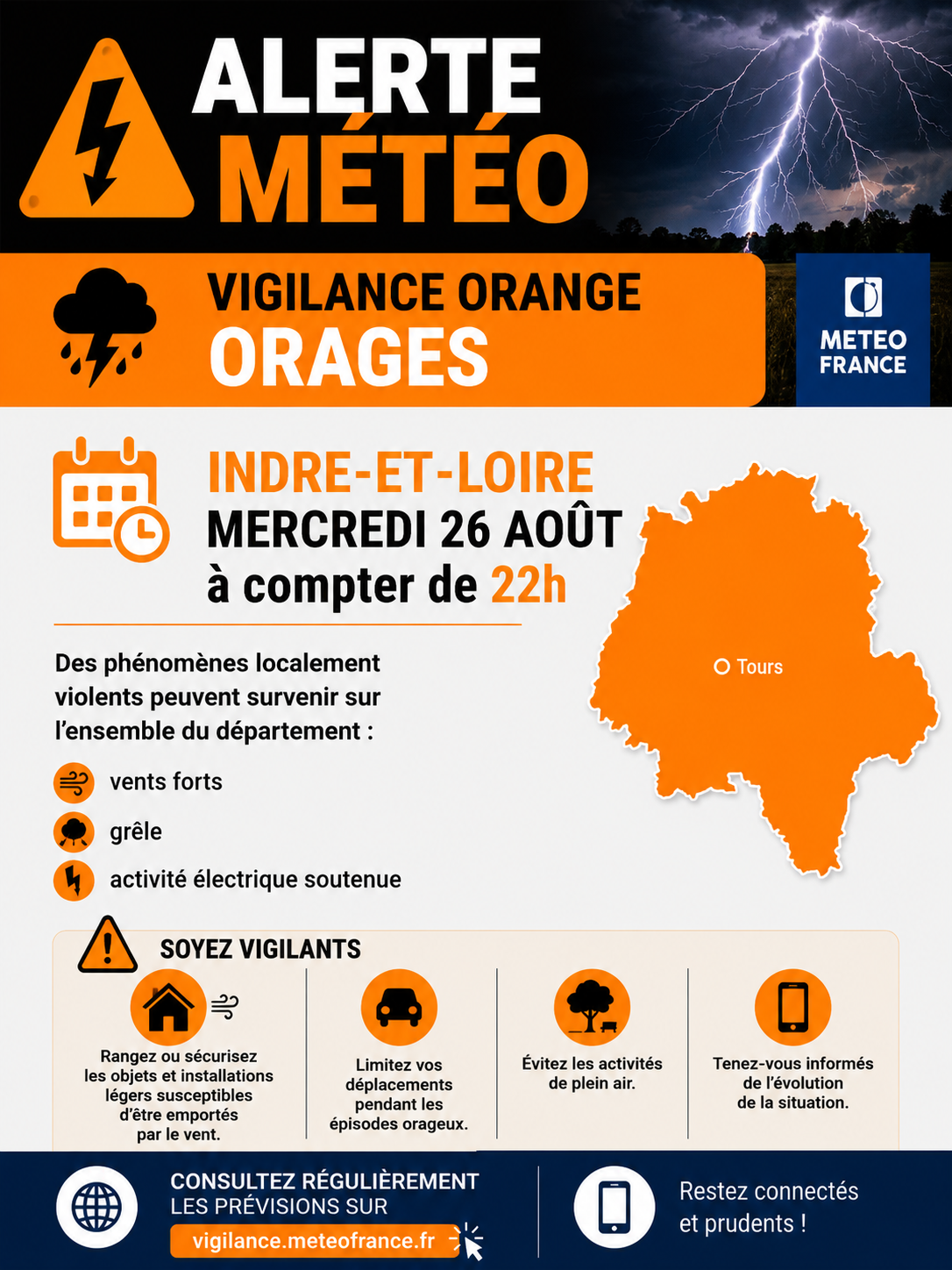 ALERTE MÉTÉO

VIGILANCE ORANGE
ORAGES

METEO FRANCE

INDRE-ET-LOIRE
MERCREDI 26 AOÛT
à compter de 22h

Tours

Des phénomènes localement violents peuvent survenir sur l'ensemble du département :

vents forts
grêle
activité électrique soutenue

SOYEZ VIGILANTS

Rangez ou sécurisez les objets et installations légers susceptibles d'être emportés par le vent.

Limitez vos déplacements pendant les épisodes orageux.

Évitez les activités de plein air.

Tenez-vous informés de l'évolution de la situation.

CONSULTEZ RÉGULIÈREMENT LES PRÉVISIONS SUR
vigilance.meteofrance.fr

Restez connectés et prudents !